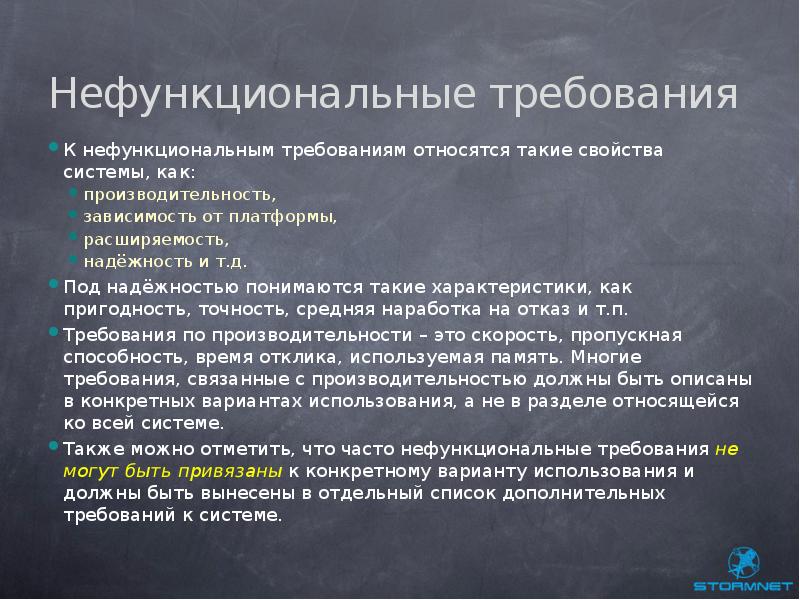 Нефункциональные требования

• К нефункциональным требованиям относятся такие свойства системы, как:
  • производительность,
  • зависимость от платформы,
  • расширяемость,
  • надёжность и т.д.
• Под надёжностью понимаются такие характеристики, как пригодность, точность, средняя наработка на отказ и т.п.
• Требования по производительности – это скорость, пропускная способность, время отклика, используемая память. Многие требования, связанные с производительностью должны быть описаны в конкретных вариантах использования, а не в разделе относящейся ко всей системе.
• Также можно отметить, что часто нефункциональные требования не могут быть привязаны к конкретному варианту использования и должны быть вынесены в отдельный список дополнительных требований к системе.

STORMNET